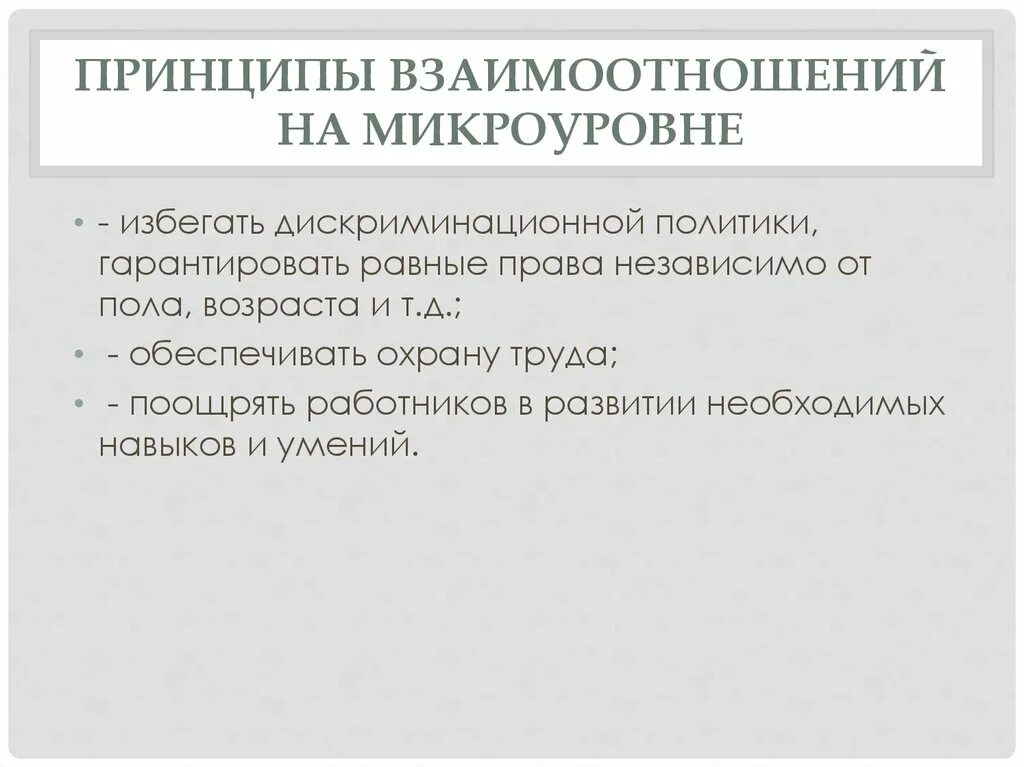 ПРИНЦИПЫ ВЗАИМООТНОШЕНИЙ НА МИКРОУРОВНЕ

• - избегать дискриминационной политики, гарантировать равные права независимо от пола, возраста и т.д.;

• - обеспечивать охрану труда;

• - поощрять работников в развитии необходимых навыков и умений.